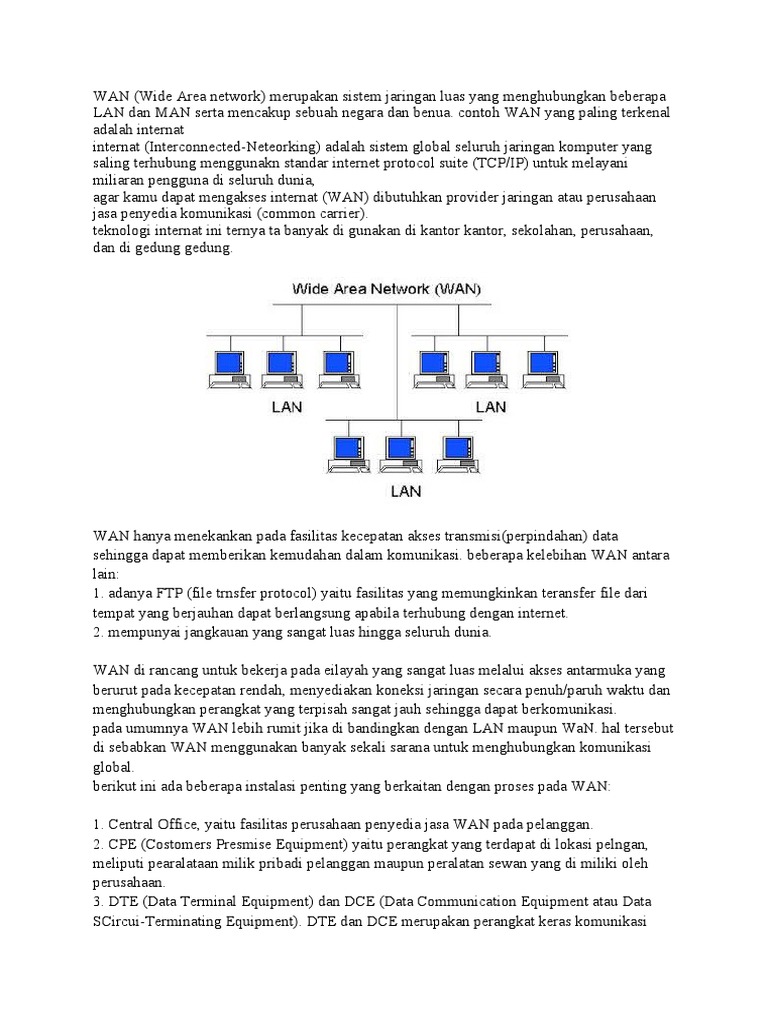 WAN (Wide Area network) merupakan sistem jaringan luas yang menghubungkan beberapa LAN dan MAN serta mencakup sebuah negara dan benua. contoh WAN yang paling terkenal adalah internat
internat (Interconnected-Neteorking) adalah sistem global seluruh jaringan komputer yang saling terhubung menggunakn standar internet protocol suite (TCP/IP) untuk melayani miliaran pengguna di seluruh dunia,
agar kamu dapat mengakses internat (WAN) dibutuhkan provider jaringan atau perusahaan jasa penyedia komunikasi (common carrier).
teknologi internat ini ternya ta banyak di gunakan di kantor kantor, sekolahan, perusahaan, dan di gedung gedung.

Wide Area Network (WAN)

LAN

LAN

LAN

WAN hanya menekankan pada fasilitas kecepatan akses transmisi(perpindahan) data sehingga dapat memberikan kemudahan dalam komunikasi. beberapa kelebihan WAN antara lain:
1. adanya FTP (file trnsfer protocol) yaitu fasilitas yang memungkinkan teransfer file dari tempat yang berjauhan dapat berlangsung apabila terhubung dengan internet.
2. mempunyai jangkauan yang sangat luas hingga seluruh dunia.

WAN di rancang untuk bekerja pada eilayah yang sangat luas melalui akses antarmuka yang berurut pada kecepatan rendah, menyediakan koneksi jaringan secara penuh/paruh waktu dan menghubungkan perangkat yang terpisah sangat jauh sehingga dapat berkomunikasi.
pada umumnya WAN lebih rumit jika di bandingkan dengan LAN maupun WaN. hal tersebut di sebabkan WAN menggunakan banyak sekali sarana untuk menghubungkan komunikasi global.
berikut ini ada beberapa instalasi penting yang berkaitan dengan proses pada WAN:

1. Central Office, yaitu fasilitas perusahaan penyedia jasa WAN pada pelanggan.
2. CPE (Costomers Presmise Equipment) yaitu perangkat yang terdapat di lokasi pelngan, meliputi pearalataan milik pribadi pelanggan maupun peralatan sewan yang di miliki oleh perusahaan.
3. DTE (Data Terminal Equipment) dan DCE (Data Communication Equipment atau Data SCircui-Terminating Equipment). DTE dan DCE merupakan perangkat keras komunikasi